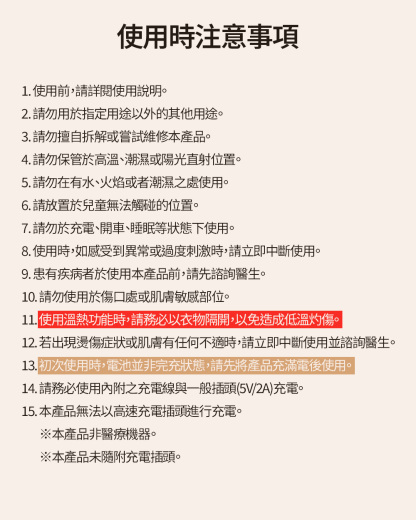 使用時注意事項

1. 使用前，請詳閱使用說明。
2. 請勿用於指定用途以外的其他用途。
3. 請勿擅自拆解或嘗試維修本產品。
4. 請勿保管於高溫、潮濕或陽光直射位置。
5. 請勿在有水、火焰或者潮濕之處使用。
6. 請放置於兒童無法觸碰的位置。
7. 請勿於充電、開車、睡眠等狀態下使用。
8. 使用時，如感受到異常或過度刺激時，請立即中斷使用。
9. 患有疾病者於使用本產品前，請先諮詢醫生。
10. 請勿使用於傷口處或肌膚敏感部位。
11. 使用溫熱功能時，請務必以衣物隔開，以免造成低溫灼傷。
12. 若出現燙傷症狀或肌膚有任何不適時，請立即中斷使用並諮詢醫生。
13. 初次使用時，電池並非完充狀態，請先將產品充滿電後使用。
14. 請務必使用內附之充電線與一般插頭(5V/2A)充電。
15. 本產品無法以高速充電插頭進行充電。
※本產品非醫療機器。
※本產品未隨附充電插頭。